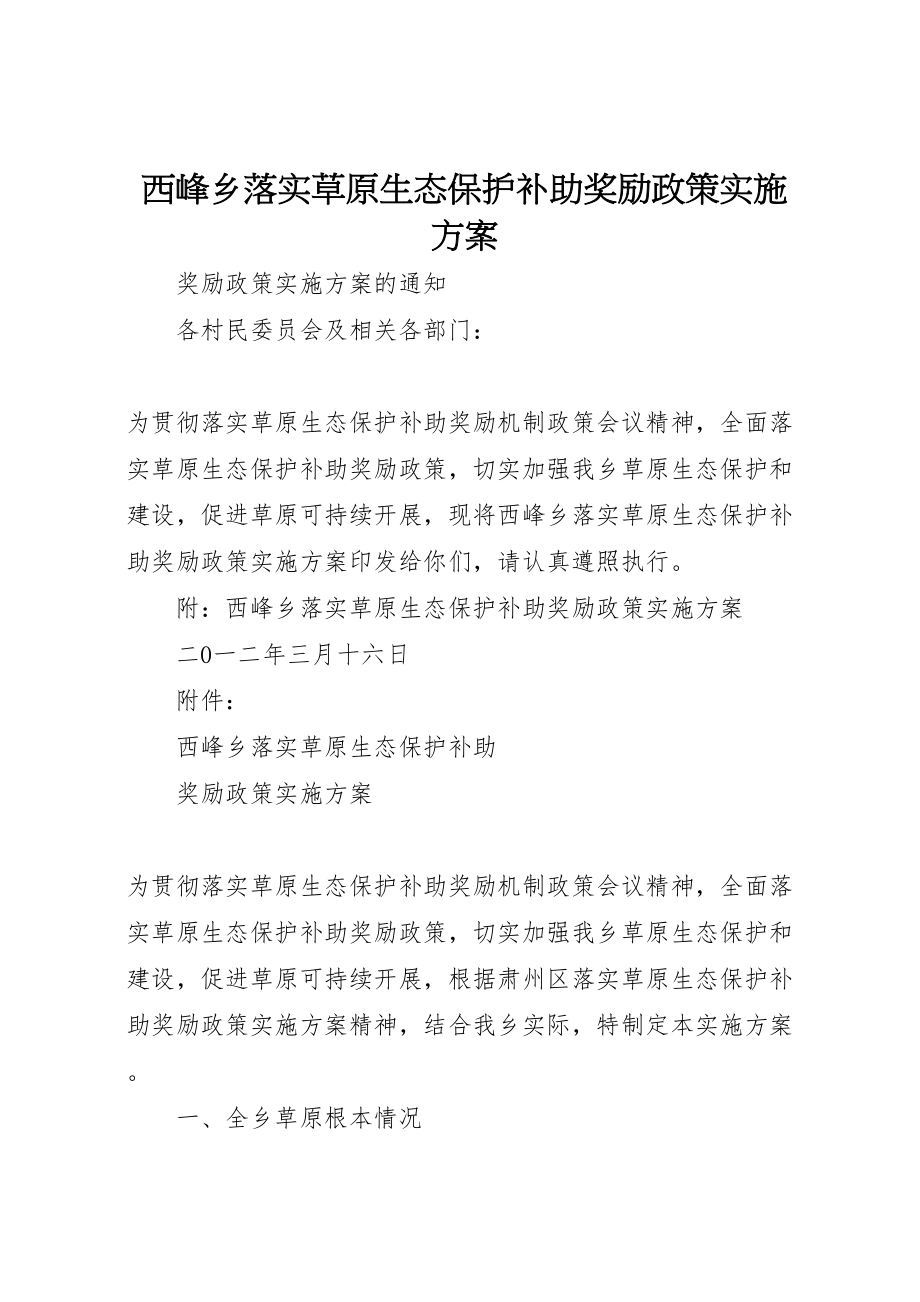 西峰乡落实草原生态保护补助奖励政策实施方案

奖励政策实施方案的通知

各村民委员会及相关各部门：

为贯彻落实草原生态保护补助奖励机制政策会议精神，全面落实草原生态保护补助奖励政策，切实加强我乡草原生态保护和建设，促进草原可持续开展，现将西峰乡落实草原生态保护补助奖励政策实施方案印发给你们，请认真遵照执行。

附：西峰乡落实草原生态保护补助奖励政策实施方案

二0一二年三月十六日

附件：

西峰乡落实草原生态保护补助

奖励政策实施方案

为贯彻落实草原生态保护补助奖励机制政策会议精神，全面落实草原生态保护补助奖励政策，切实加强我乡草原生态保护和建设，促进草原可持续开展，根据肃州区落实草原生态保护补助奖励政策实施方案精神，结合我乡实际，特制定本实施方案。

一、全乡草原根本情况